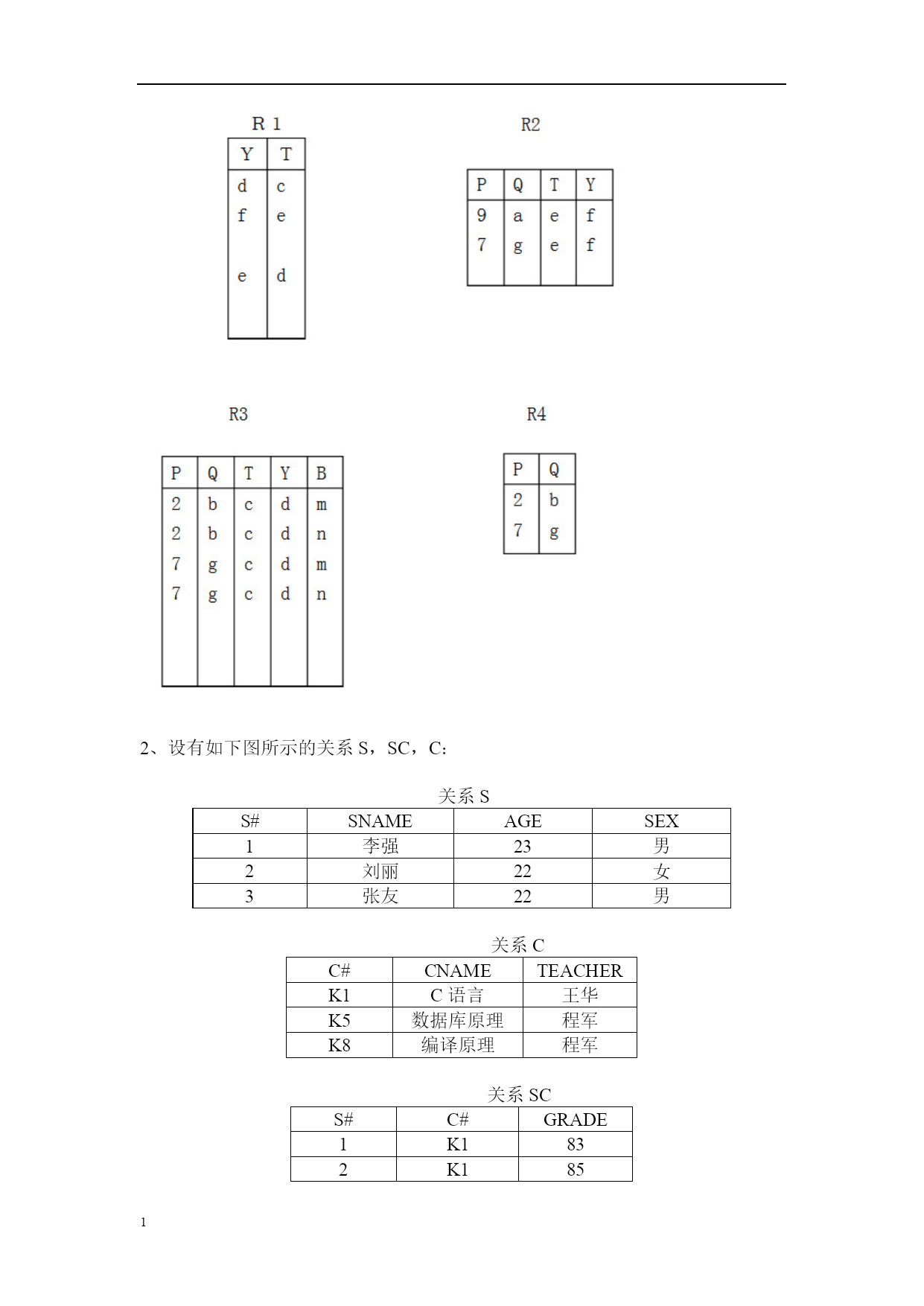 R 1

| Y | T |
|---|---|
| d | c |
| f | e |
| e | d |

R2

| P | Q | T | Y |
|---|---|---|---|
| 9 | a | e | f |
| 7 | g | e | f |

R3

| P | Q | T | Y | B |
|---|---|---|---|---|
| 2 | b | c | d | m |
| 2 | b | c | d | n |
| 7 | g | c | d | m |
| 7 | g | c | d | n |

R4

| P | Q |
|---|---|
| 2 | b |
| 7 | g |

2、设有如下图所示的关系 S，SC，C：

关系 S

| S# | SNAME | AGE | SEX |
|---|---|---|---|
| 1 | 李强 | 23 | 男 |
| 2 | 刘丽 | 22 | 女 |
| 3 | 张友 | 22 | 男 |

关系 C

| C# | CNAME | TEACHER |
|---|---|---|
| K1 | C 语言 | 王华 |
| K5 | 数据库原理 | 程军 |
| K8 | 编译原理 | 程军 |

关系 SC

| S# | C# | GRADE |
|---|---|---|
| 1 | K1 | 83 |
| 2 | K1 | 85 |

1